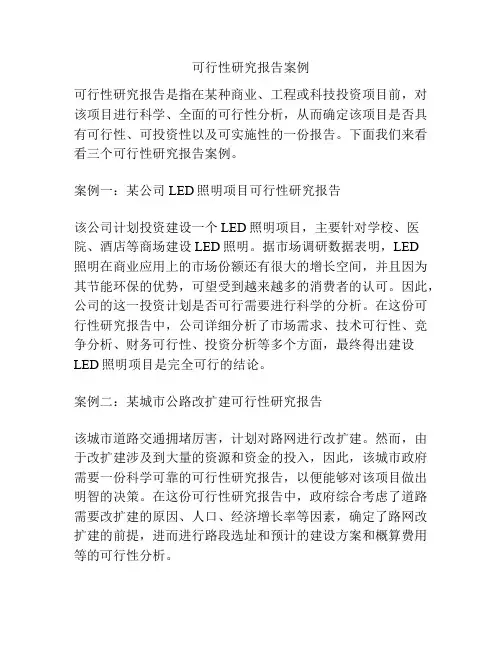 可行性研究报告案例

可行性研究报告是指在某种商业、工程或科技投资项目前，对该项目进行科学、全面的可行性分析，从而确定该项目是否具有可行性、可投资性以及可实施性的一份报告。下面我们来看看三个可行性研究报告案例。

案例一：某公司 LED 照明项目可行性研究报告

该公司计划投资建设一个 LED 照明项目，主要针对学校、医院、酒店等商场建设 LED 照明。据市场调研数据表明，LED 照明在商业应用上的市场份额还有很大的增长空间，并且因为其节能环保的优势，可望受到越来越多的消费者的认可。因此，公司的这一投资计划是否可行需要进行科学的分析。在这份可行性研究报告中，公司详细分析了市场需求、技术可行性、竞争分析、财务可行性、投资分析等多个方面，最终得出建设 LED 照明项目是完全可行的结论。

案例二：某城市公路改扩建可行性研究报告

该城市道路交通拥堵厉害，计划对路网进行改扩建。然而，由于改扩建涉及到大量的资源和资金的投入，因此，该城市政府需要一份科学可靠的可行性研究报告，以便能够对该项目做出明智的决策。在这份可行性研究报告中，政府综合考虑了道路需要改扩建的原因、人口、经济增长率等因素，确定了路网改扩建的前提，进而进行路段选址和预计的建设方案和概算费用等的可行性分析。